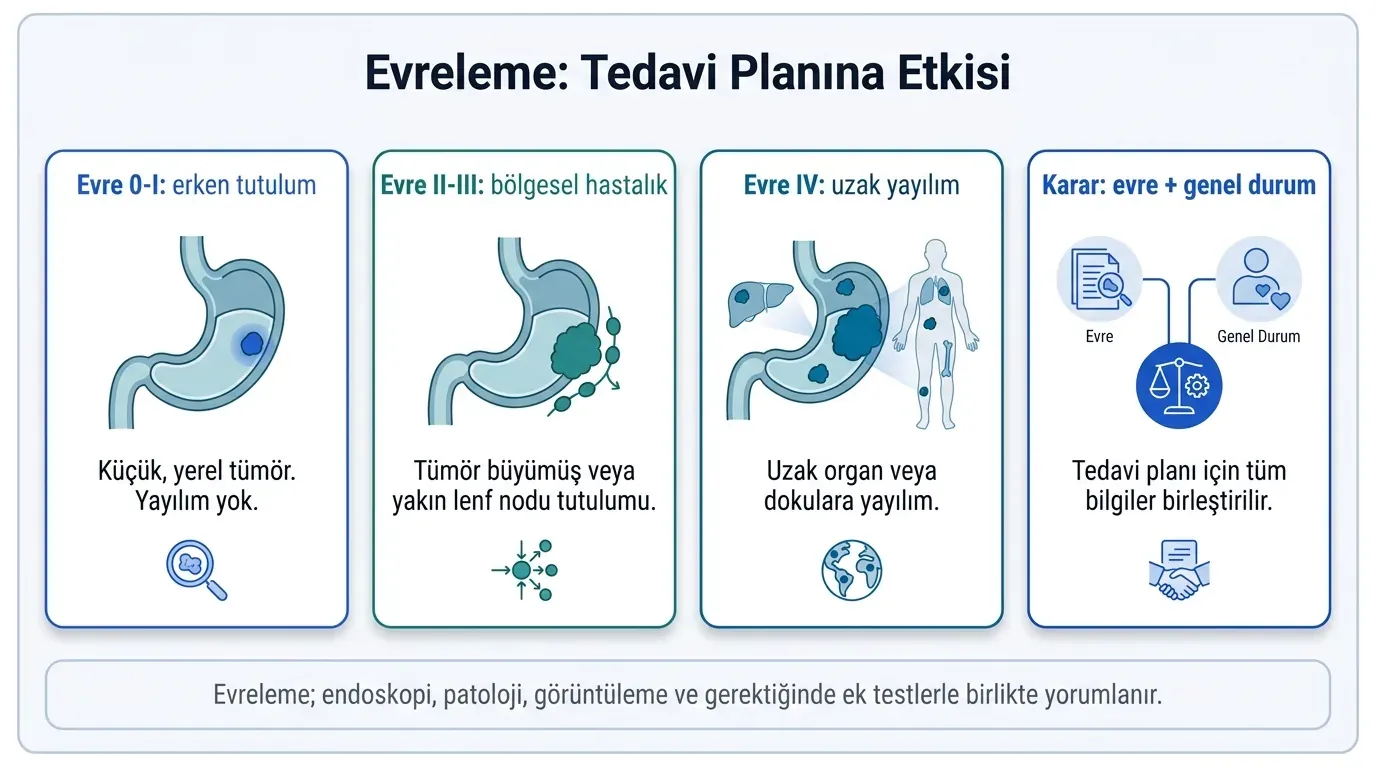 Evreleme: Tedavi Planına Etkisi

Evre 0-I: erken tutulum

Küçük, yerel tümör. Yayılım yok.

Evre II-III: bölgesel hastalık

Tümör büyümüş veya yakın lenf nodu tutulumu.

Evre IV: uzak yayılım

Uzak organ veya dokulara yayılım.

Karar: evre + genel durum

Evre

Genel Durum

Tedavi planı için tüm bilgiler birleştirilir.

Evreleme; endoskopi, patoloji, görüntüleme ve gerektiğinde ek testlerle birlikte yorumlanır.